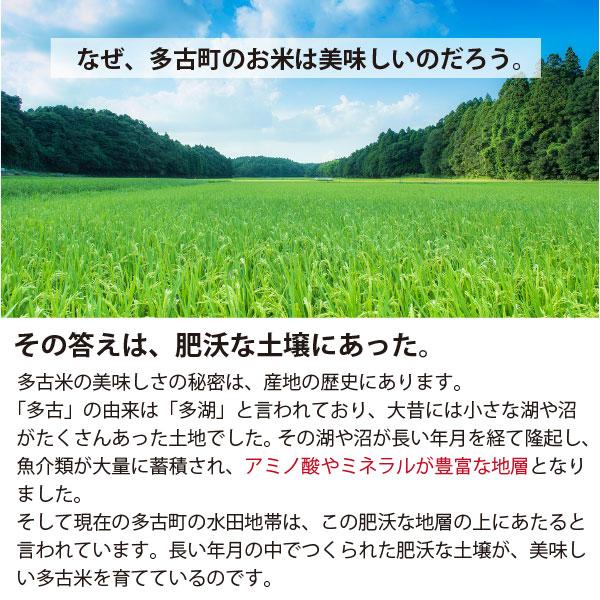 なぜ、多古町のお米は美味しいのだろう。

その答えは、肥沃な土壌にあった。

多古米の美味しさの秘密は、産地の歴史にあります。
「多古」の由来は「多湖」と言われており、大昔には小さな湖や沼がたくさんあった土地でした。その湖や沼が長い年月を経て隆起し、魚介類が大量に蓄積され、アミノ酸やミネラルが豊富な地層となりました。
そして現在の多古町の水田地帯は、この肥沃な地層の上にあたると言われています。長い年月の中でつくられた肥沃な土壌が、美味しい多古米を育てているのです。